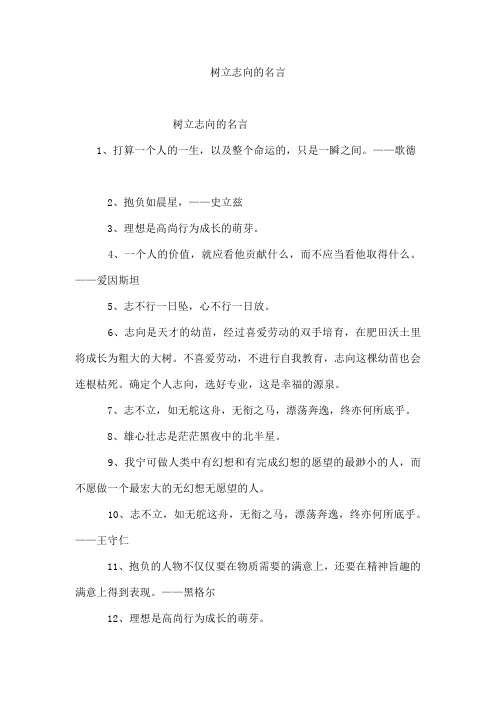 树立志向的名言

树立志向的名言

1、打算一个人的一生，以及整个命运的，只是一瞬之间。——歌德

2、抱负如晨星，——史立兹

3、理想是高尚行为成长的萌芽。

4、一个人的价值，就应看他贡献什么，而不应当看他取得什么。——爱因斯坦

5、志不行一日坠，心不行一日放。

6、志向是天才的幼苗，经过喜爱劳动的双手培育，在肥田沃土里将成长为粗大的大树。不喜爱劳动，不进行自我教育，志向这棵幼苗也会连根枯死。确定个人志向，选好专业，这是幸福的源泉。

7、志不立，如无舵这舟，无衔之马，漂荡奔逸，终亦何所底乎。

8、雄心壮志是茫茫黑夜中的北半星。

9、我宁可做人类中有幻想和有完成幻想的愿望的最渺小的人，而不愿做一个最宏大的无幻想无愿望的人。

10、志不立，如无舵这舟，无衔之马，漂荡奔逸，终亦何所底乎。——王守仁

11、抱负的人物不仅仅要在物质需要的满意上，还要在精神旨趣的满意上得到表现。——黑格尔

12、理想是高尚行为成长的萌芽。